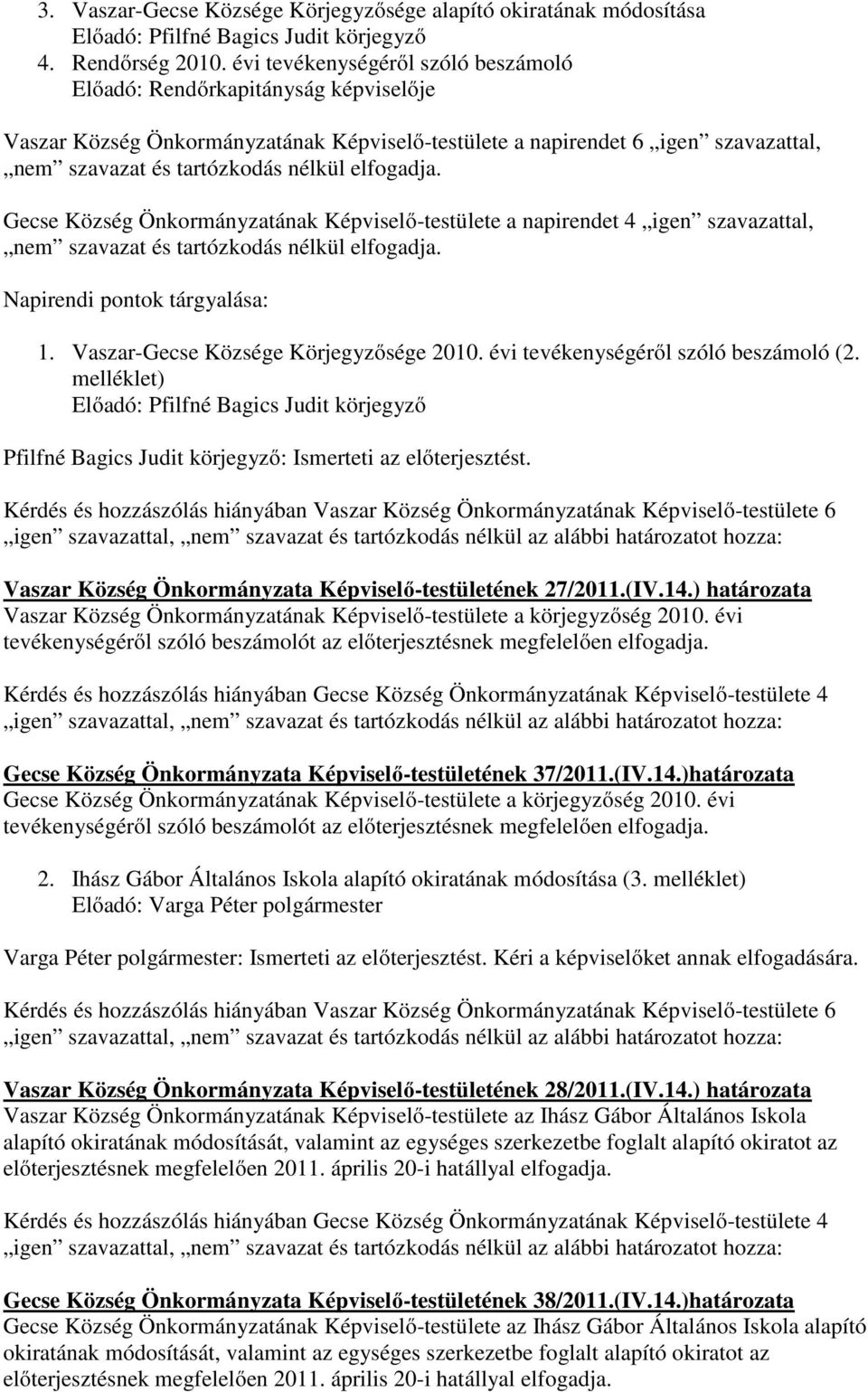 3. Vaszar-Gecse Községe Körjegyzősége alapító okiratának módosítása
Előadó: Pfilfné Bagics Judit körjegyző
4. Rendőrség 2010. évi tevékenységéről szóló beszámoló
Előadó: Rendőrkapitányság képviselője

Vaszar Község Önkormányzatának Képviselő-testülete a napirendet 6 „igen” szavazattal, „nem” szavazat és tartózkodás nélkül elfogadja.

Gecse Község Önkormányzatának Képviselő-testülete a napirendet 4 „igen” szavazattal, „nem” szavazat és tartózkodás nélkül elfogadja.

Napirendi pontok tárgyalása:

1. Vaszar-Gecse Községe Körjegyzősége 2010. évi tevékenységéről szóló beszámoló (2. melléklet)
Előadó: Pfilfné Bagics Judit körjegyző

Pfilfné Bagics Judit körjegyző: Ismerteti az előterjesztést.

Kérdés és hozzászólás hiányában Vaszar Község Önkormányzatának Képviselő-testülete 6 „igen” szavazattal, „nem” szavazat és tartózkodás nélkül az alábbi határozatot hozza:

Vaszar Község Önkormányzata Képviselő-testületének 27/2011.(IV.14.) határozata
Vaszar Község Önkormányzatának Képviselő-testülete a körjegyzőség 2010. évi tevékenységéről szóló beszámolót az előterjesztésnek megfelelően elfogadja.

Kérdés és hozzászólás hiányában Gecse Község Önkormányzatának Képviselő-testülete 4 „igen” szavazattal, „nem” szavazat és tartózkodás nélkül az alábbi határozatot hozza:

Gecse Község Önkormányzata Képviselő-testületének 37/2011.(IV.14.)határozata
Gecse Község Önkormányzatának Képviselő-testülete a körjegyzőség 2010. évi tevékenységéről szóló beszámolót az előterjesztésnek megfelelően elfogadja.

2. Ihász Gábor Általános Iskola alapító okiratának módosítása (3. melléklet)
Előadó: Varga Péter polgármester

Varga Péter polgármester: Ismerteti az előterjesztést. Kéri a képviselőket annak elfogadására.

Kérdés és hozzászólás hiányában Vaszar Község Önkormányzatának Képviselő-testülete 6 „igen” szavazattal, „nem” szavazat és tartózkodás nélkül az alábbi határozatot hozza:

Vaszar Község Önkormányzata Képviselő-testületének 28/2011.(IV.14.) határozata
Vaszar Község Önkormányzatának Képviselő-testülete az Ihász Gábor Általános Iskola alapító okiratának módosítását, valamint az egységes szerkezetbe foglalt alapító okiratot az előterjesztésnek megfelelően 2011. április 20-i hatállyal elfogadja.

Kérdés és hozzászólás hiányában Gecse Község Önkormányzatának Képviselő-testülete 4 „igen” szavazattal, „nem” szavazat és tartózkodás nélkül az alábbi határozatot hozza:

Gecse Község Önkormányzata Képviselő-testületének 38/2011.(IV.14.)határozata
Gecse Község Önkormányzatának Képviselő-testülete az Ihász Gábor Általános Iskola alapító okiratának módosítását, valamint az egységes szerkezetbe foglalt alapító okiratot az előterjesztésnek megfelelően 2011. április 20-i hatállyal elfogadja.